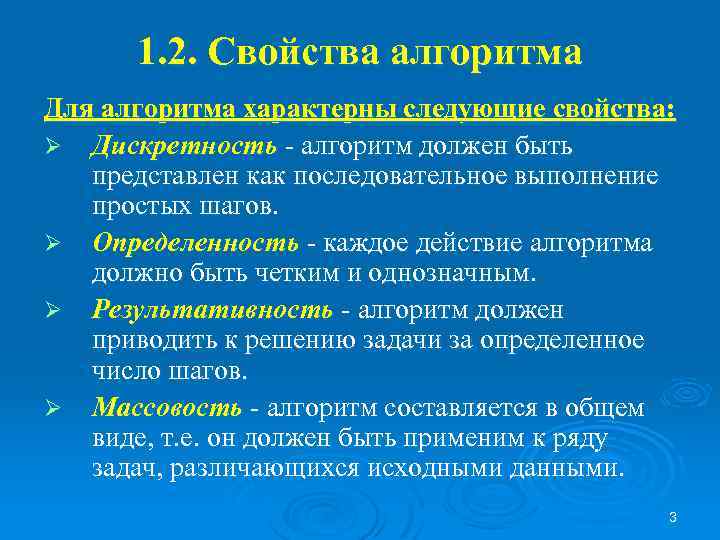 1.2. Свойства алгоритма

Для алгоритма характерны следующие свойства:

➢ Дискретность - алгоритм должен быть представлен как последовательное выполнение простых шагов.

➢ Определенность - каждое действие алгоритма должно быть четким и однозначным.

➢ Результативность - алгоритм должен приводить к решению задачи за определенное число шагов.

➢ Массовость - алгоритм составляется в общем виде, т.е. он должен быть применим к ряду задач, различающихся исходными данными.

3